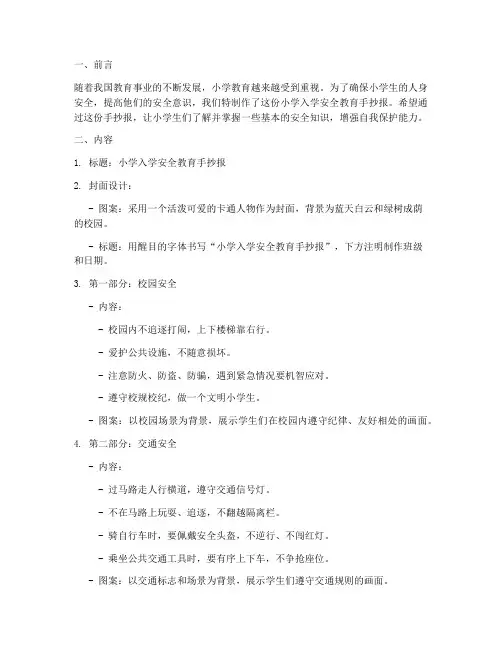 一、前言

随着我国教育事业的不断发展，小学教育越来越受到重视。为了确保小学生的人身安全，提高他们的安全意识，我们特制作了这份小学入学安全教育手抄报。希望通过这份手抄报，让小学生们了解并掌握一些基本的安全知识，增强自我保护能力。

二、内容

1. 标题：小学入学安全教育手抄报

2. 封面设计：

- 图案：采用一个活泼可爱的卡通人物作为封面，背景为蓝天白云和绿树成荫的校园。

- 标题：用醒目的字体书写“小学入学安全教育手抄报”，下方注明制作班级和日期。

3. 第一部分：校园安全

- 内容：

- 校园内不追逐打闹，上下楼梯靠右行。

- 爱护公共设施，不随意损坏。

- 注意防火、防盗、防骗，遇到紧急情况要机智应对。

- 遵守校规校纪，做一个文明小学生。

- 图案：以校园场景为背景，展示学生们在校园内遵守纪律、友好相处的画面。

4. 第二部分：交通安全

- 内容：

- 过马路走人行横道，遵守交通信号灯。

- 不在马路上玩耍、追逐，不翻越隔离栏。

- 骑自行车时，要佩戴安全头盔，不逆行、不闯红灯。

- 乘坐公共交通工具时，要有序上下车，不争抢座位。

- 图案：以交通标志和场景为背景，展示学生们遵守交通规则的画面。